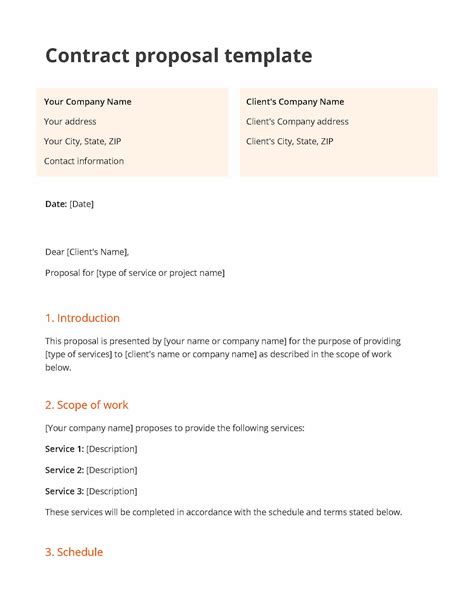 Contract proposal template

Your Company Name
Your address
Your City, State, ZIP
Contact information

Client's Company Name
Client's Company address
Client's City, State, ZIP

Date: [Date]

Dear [Client's Name],

Proposal for [type of service or project name]

1. Introduction

This proposal is presented by [your name or company name] for the purpose of providing [type of services] to [client's name or company name] as described in the scope of work below.

2. Scope of work

[Your company name] proposes to provide the following services:

Service 1: [Description]

Service 2: [Description]

Service 3: [Description]

These services will be completed in accordance with the schedule and terms stated below.

3. Schedule